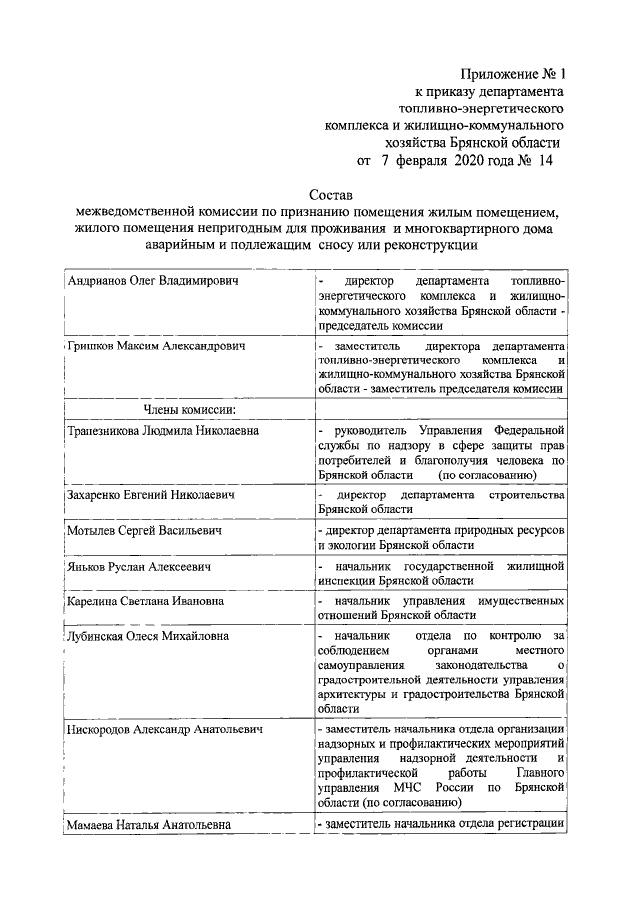 Приложение № 1
к приказу департамента
топливно-энергетического
комплекса и жилищно-коммунального
хозяйства Брянской области
от 7 февраля 2020 года № 14

Состав
межведомственной комиссии по признанию помещения жилым помещением, жилого помещения непригодным для проживания и многоквартирного дома аварийным и подлежащим сносу или реконструкции

| | |
|---|---|
| Андрианов Олег Владимирович | - директор департамента топливно-энергетического комплекса и жилищно-коммунального хозяйства Брянской области - председатель комиссии |
| Гришков Максим Александрович | - заместитель директора департамента топливно-энергетического комплекса и жилищно-коммунального хозяйства Брянской области - заместитель председателя комиссии |
| Члены комиссии: | |
| Трапезникова Людмила Николаевна | - руководитель Управления Федеральной службы по надзору в сфере защиты прав потребителей и благополучия человека по Брянской области (по согласованию) |
| Захаренко Евгений Николаевич | - директор департамента строительства Брянской области |
| Мотылев Сергей Васильевич | - директор департамента природных ресурсов и экологии Брянской области |
| Яньков Руслан Алексеевич | - начальник государственной жилищной инспекции Брянской области |
| Карелина Светлана Ивановна | - начальник управления имущественных отношений Брянской области |
| Лубинская Олеся Михайловна | - начальник отдела по контролю за соблюдением органами местного самоуправления законодательства о градостроительной деятельности управления архитектуры и градостроительства Брянской области |
| Нискородов Александр Анатольевич | - заместитель начальника отдела организации надзорных и профилактических мероприятий управления надзорной деятельности и профилактической работы Главного управления МЧС России по Брянской области (по согласованию) |
| Мамаева Наталья Анатольевна | - заместитель начальника отдела регистрации |